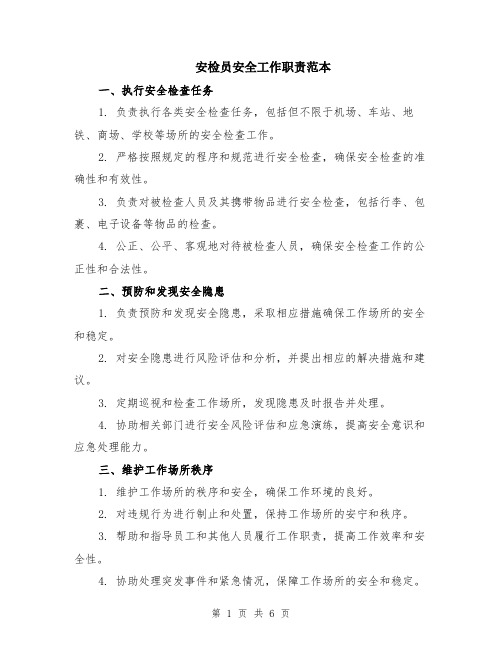 安检员安全工作职责范本

一、执行安全检查任务

1. 负责执行各类安全检查任务，包括但不限于机场、车站、地铁、商场、学校等场所的安全检查工作。

2. 严格按照规定的程序和规范进行安全检查，确保安全检查的准确性和有效性。

3. 负责对被检查人员及其携带物品进行安全检查，包括行李、包裹、电子设备等物品的检查。

4. 公正、公平、客观地对待被检查人员，确保安全检查工作的公正性和合法性。

二、预防和发现安全隐患

1. 负责预防和发现安全隐患，采取相应措施确保工作场所的安全和稳定。

2. 对安全隐患进行风险评估和分析，并提出相应的解决措施和建议。

3. 定期巡视和检查工作场所，发现隐患及时报告并处理。

4. 协助相关部门进行安全风险评估和应急演练，提高安全意识和应急处理能力。

三、维护工作场所秩序

1. 维护工作场所的秩序和安全，确保工作环境的良好。

2. 对违规行为进行制止和处置，保持工作场所的安宁和秩序。

3. 帮助和指导员工和其他人员履行工作职责，提高工作效率和安全性。

4. 协助处理突发事件和紧急情况，保障工作场所的安全和稳定。

第 1 页 共 6 页